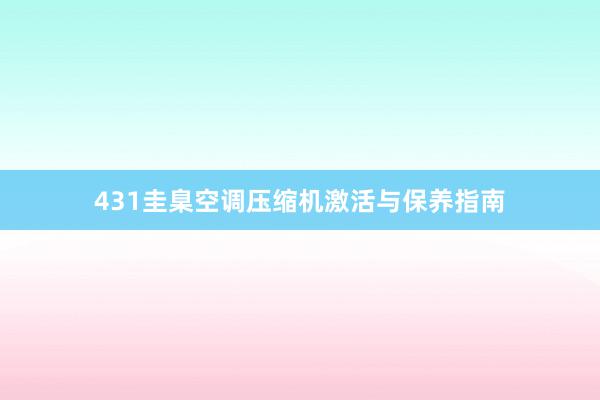 431圭臬空调压缩机激活与保养指南